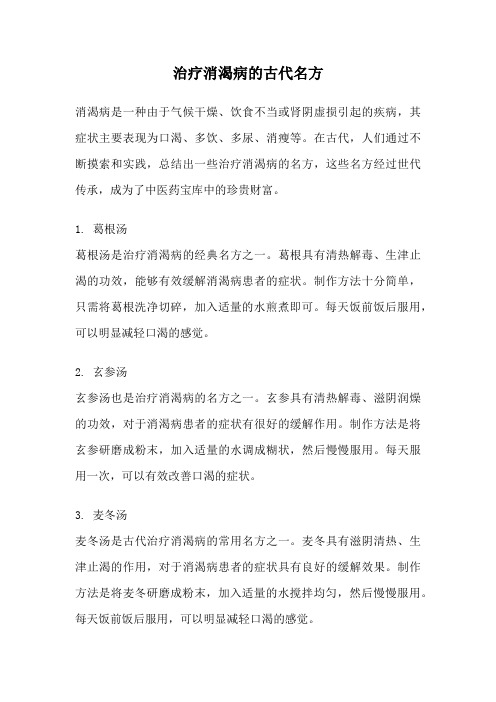 治疗消渴病的古代名方

消渴病是一种由于气候干燥、饮食不当或肾阴虚损引起的疾病，其症状主要表现为口渴、多饮、多尿、消瘦等。在古代，人们通过不断摸索和实践，总结出一些治疗消渴病的名方，这些名方经过世代传承，成为了中医药宝库中的珍贵财富。

1. 葛根汤
葛根汤是治疗消渴病的经典名方之一。葛根具有清热解毒、生津止渴的功效，能够有效缓解消渴病患者的症状。制作方法十分简单，只需将葛根洗净切碎，加入适量的水煎煮即可。每天饭前饭后服用，可以明显减轻口渴的感觉。

2. 玄参汤
玄参汤也是治疗消渴病的名方之一。玄参具有清热解毒、滋阴润燥的功效，对于消渴病患者的症状有很好的缓解作用。制作方法是将玄参研磨成粉末，加入适量的水调成糊状，然后慢慢服用。每天服用一次，可以有效改善口渴的症状。

3. 麦冬汤
麦冬汤是古代治疗消渴病的常用名方之一。麦冬具有滋阴清热、生津止渴的作用，对于消渴病患者的症状具有良好的缓解效果。制作方法是将麦冬研磨成粉末，加入适量的水搅拌均匀，然后慢慢服用。每天饭前饭后服用，可以明显减轻口渴的感觉。